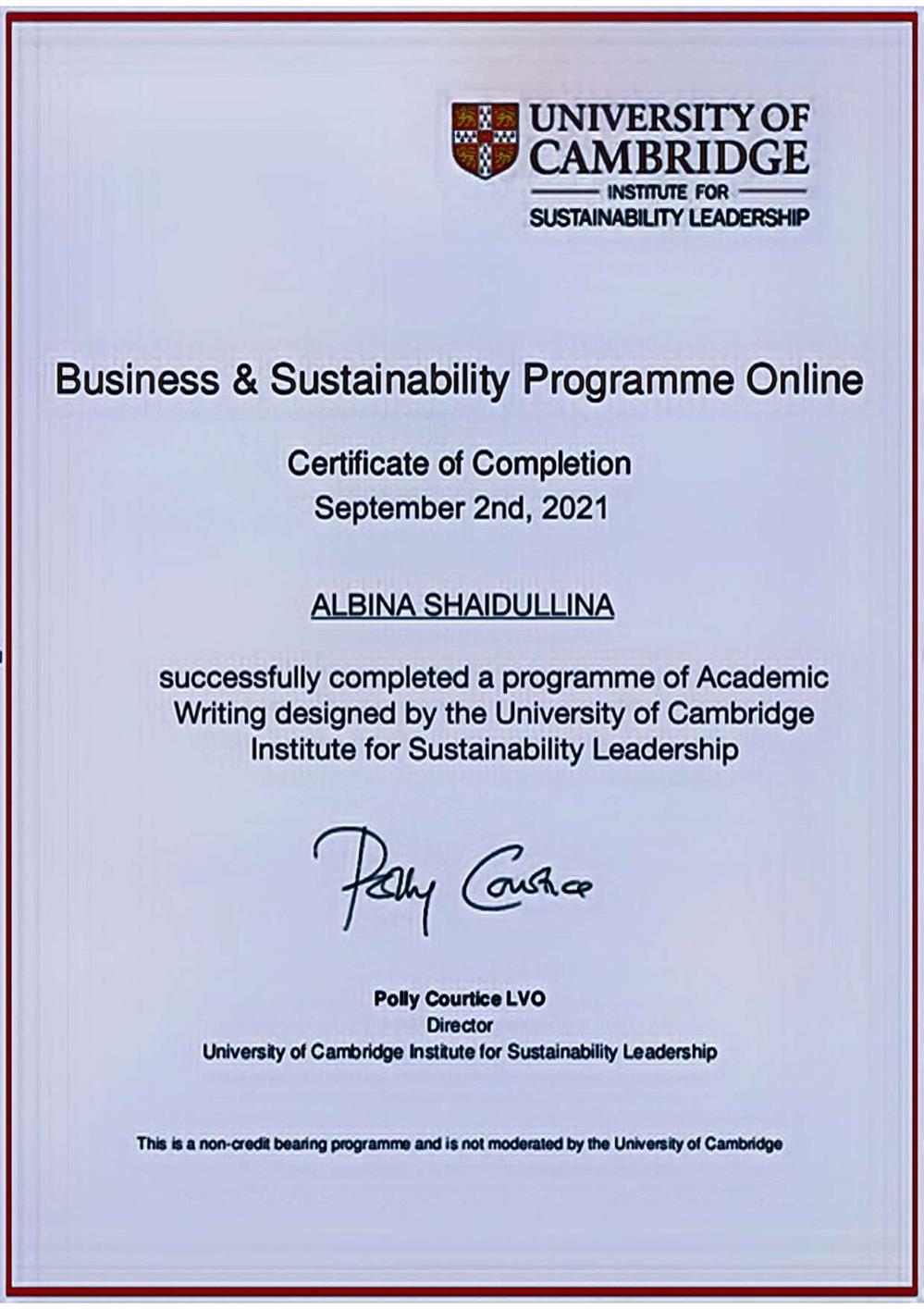 UNIVERSITY OF
CAMBRIDGE
INSTITUTE FOR
SUSTAINABILITY LEADERSHIP

Business & Sustainability Programme Online

Certificate of Completion
September 2nd, 2021

ALBINA SHAIDULLINA

successfully completed a programme of Academic Writing designed by the University of Cambridge Institute for Sustainability Leadership

Polly Courtice

Polly Courtice LVO
Director
University of Cambridge Institute for Sustainability Leadership

This is a non-credit bearing programme and is not moderated by the University of Cambridge